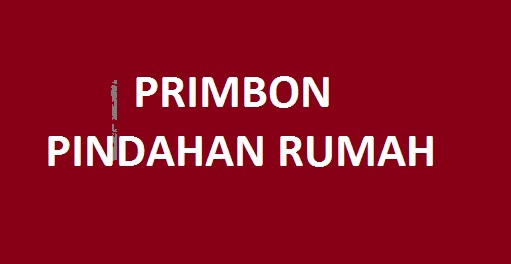 PRIMBON
PINDAHAN RUMAH